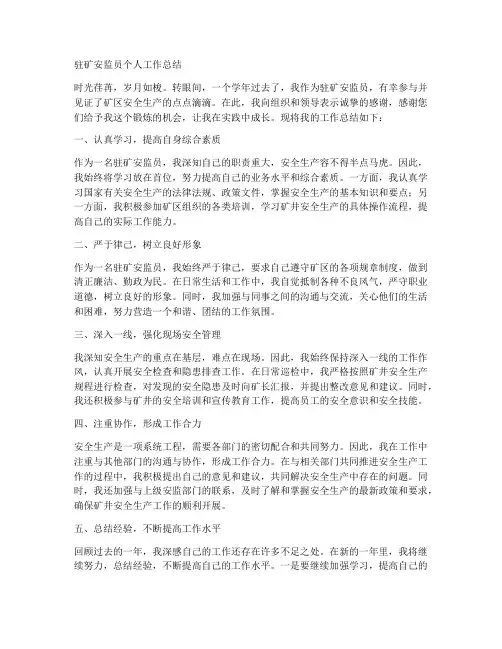 驻矿安监员个人工作总结

时光荏苒，岁月如梭。转眼间，一个学年过去了，我作为驻矿安监员，有幸参与并见证了矿区安全生产的点点滴滴。在此，我向组织和领导表示诚挚的感谢，感谢您们给予我这个锻炼的机会，让我在实践中成长。现将我的工作总结如下：

一、认真学习，提高自身综合素质

作为一名驻矿安监员，我深知自己的职责重大，安全生产容不得半点马虎。因此，我始终将学习放在首位，努力提高自己的业务水平和综合素质。一方面，我认真学习国家有关安全生产的法律法规、政策文件，掌握安全生产的基本知识和要点；另一方面，我积极参加矿区组织的各类培训，学习矿井安全生产的具体操作流程，提高自己的实际工作能力。

二、严于律己，树立良好形象

作为一名驻矿安监员，我始终严于律己，要求自己遵守矿区的各项规章制度，做到清正廉洁、勤政为民。在日常生活和工作中，我自觉抵制各种不良风气，严守职业道德，树立良好的形象。同时，我加强与同事之间的沟通与交流，关心他们的生活和困难，努力营造一个和谐、团结的工作氛围。

三、深入一线，强化现场安全管理

我深知安全生产的重点在基层，难点在现场。因此，我始终保持深入一线的工作作风，认真开展安全检查和隐患排查工作。在日常巡检中，我严格按照矿井安全生产规程进行检查，对发现的安全隐患及时向矿长汇报，并提出整改意见和建议。同时，我还积极参与矿井的安全培训和宣传教育工作，提高员工的安全意识和安全技能。

四、注重协作，形成工作合力

安全生产是一项系统工程，需要各部门的密切配合和共同努力。因此，我在工作中注重与其他部门的沟通与协作，形成工作合力。在与相关部门共同推进安全生产工作的过程中，我积极提出自己的意见和建议，共同解决安全生产中存在的问题。同时，我还加强与上级安监部门的联系，及时了解和掌握安全生产的最新政策和要求，确保矿井安全生产工作的顺利开展。

五、总结经验，不断提高工作水平

回顾过去的一年，我深感自己的工作还存在许多不足之处。在新的一年里，我将继续努力，总结经验，不断提高自己的工作水平。一是要继续加强学习，提高自己的